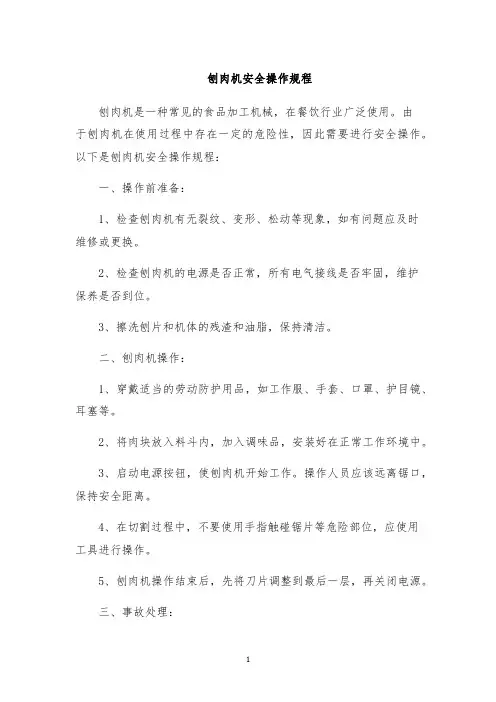 刨肉机安全操作规程

刨肉机是一种常见的食品加工机械，在餐饮行业广泛使用。由于刨肉机在使用过程中存在一定的危险性，因此需要进行安全操作。以下是刨肉机安全操作规程：

一、操作前准备：

1、检查刨肉机有无裂纹、变形、松动等现象，如有问题应及时维修或更换。

2、检查刨肉机的电源是否正常，所有电气接线是否牢固，维护保养是否到位。

3、擦洗刨片和机体的残渣和油脂，保持清洁。

二、刨肉机操作：

1、穿戴适当的劳动防护用品，如工作服、手套、口罩、护目镜、耳塞等。

2、将肉块放入料斗内，加入调味品，安装好在正常工作环境中。

3、启动电源按钮，使刨肉机开始工作。操作人员应该远离锯口，保持安全距离。

4、在切割过程中，不要使用手指触碰锯片等危险部位，应使用工具进行操作。

5、刨肉机操作结束后，先将刀片调整到最后一层，再关闭电源。

三、事故处理：

1